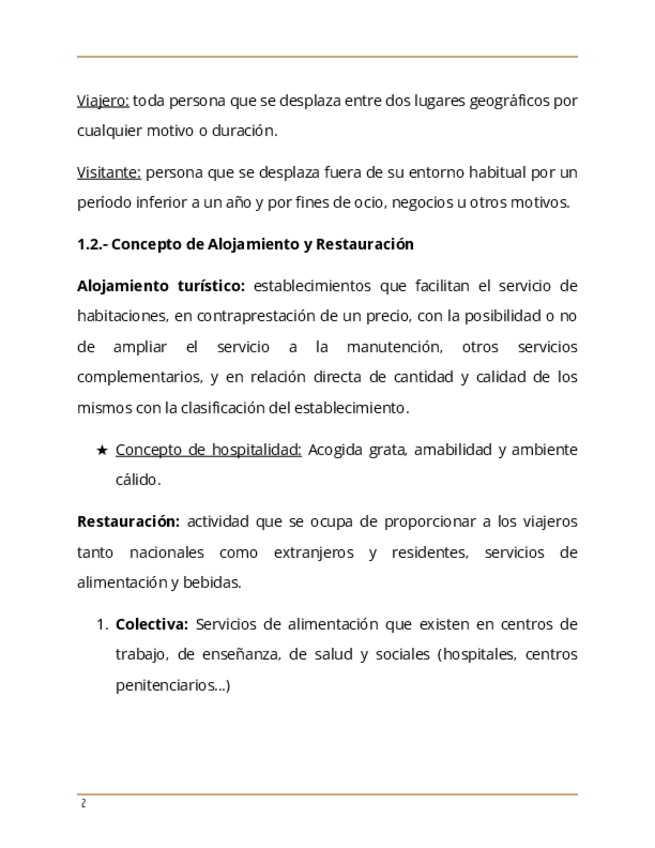 Viajero: toda persona que se desplaza entre dos lugares geográficos por cualquier motivo o duración.

Visitante: persona que se desplaza fuera de su entorno habitual por un período inferior a un año y por fines de ocio, negocios u otros motivos.

1.2.- Concepto de Alojamiento y Restauración

Alojamiento turístico: establecimientos que facilitan el servicio de habitaciones, en contraprestación de un precio, con la posibilidad o no de ampliar el servicio a la manutención, otros servicios complementarios, y en relación directa de cantidad y calidad de los mismos con la clasificación del establecimiento.

★ Concepto de hospitalidad: Acogida grata, amabilidad y ambiente cálido.

Restauración: actividad que se ocupa de proporcionar a los viajeros tanto nacionales como extranjeros y residentes, servicios de alimentación y bebidas.

1. Colectiva: Servicios de alimentación que existen en centros de trabajo, de enseñanza, de salud y sociales (hospitales, centros penitenciarios...)

2